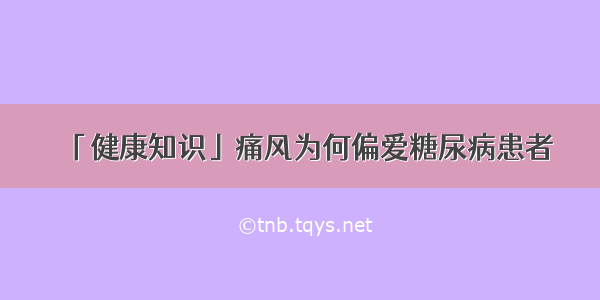 「健康知识」痛风为何偏爱糖尿病患者

©tnb.tqys.net